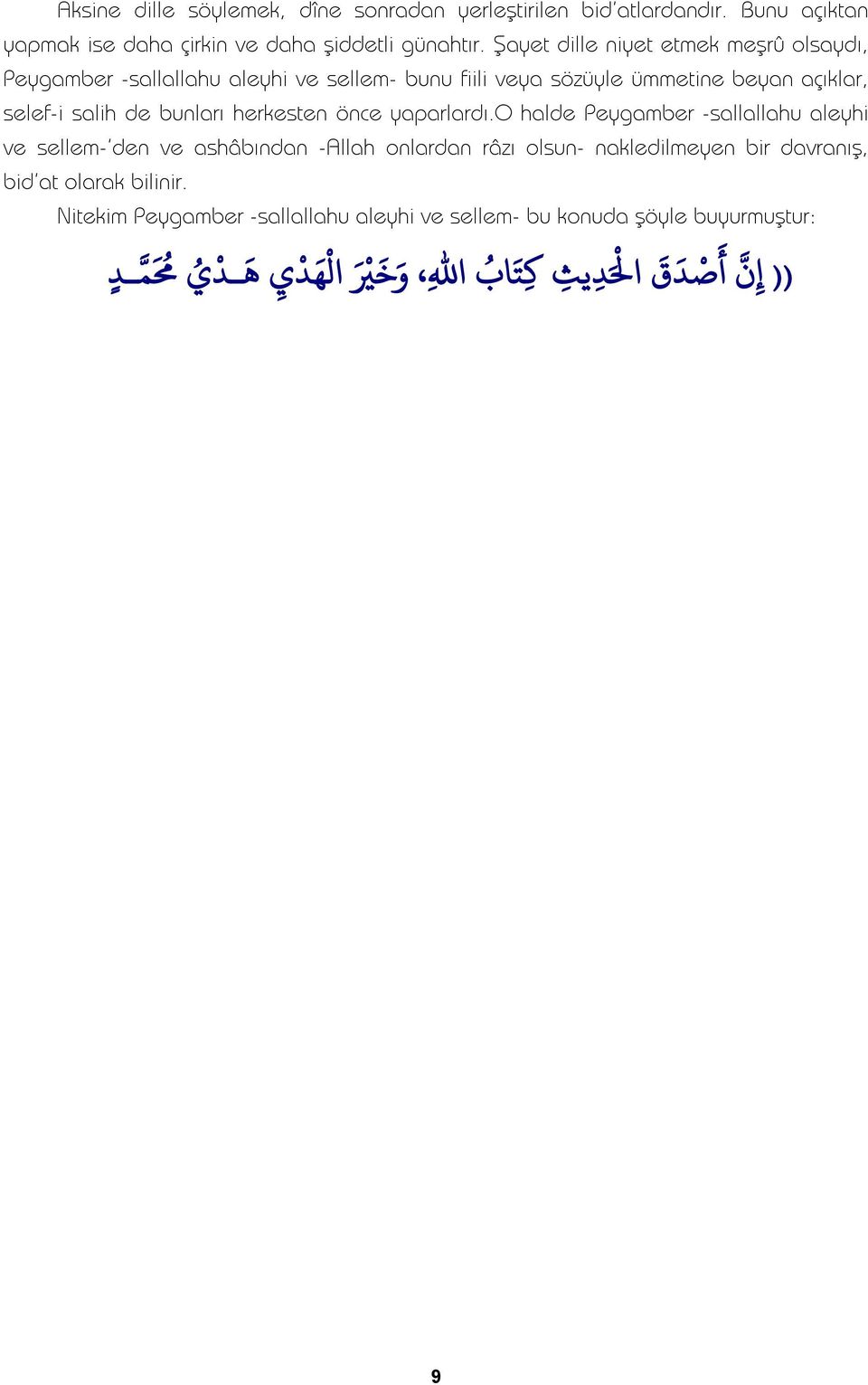 Aksine dille söylemek, dîne sonradan yerleştirilen bid'atlardandır. Bunu açıktan yapmak ise daha çirkin ve daha şiddetli günahtır. Şayet dille niyet etmek meşrû olsaydı, Peygamber -sallallahu aleyhi ve sellem- bunu fiili veya sözüyle ümmetine beyan açıklar, selef-i salih de bunları herkesten önce yaparlardı.O halde Peygamber -sallallahu aleyhi ve sellem-'den ve ashâbından -Allah onlardan râzı olsun- nakledilmeyen bir davranış, bid'at olarak bilinir.

Nitekim Peygamber -sallallahu aleyhi ve sellem- bu konuda şöyle buyurmuştur:

(( إِنَّ أَصْدَقَ الْحَدِيثِ كِتَابُ اللهِ، وَخَيْرَ الْهَدْيِ هَـدْيُ مُحَمَّـدٍ

9